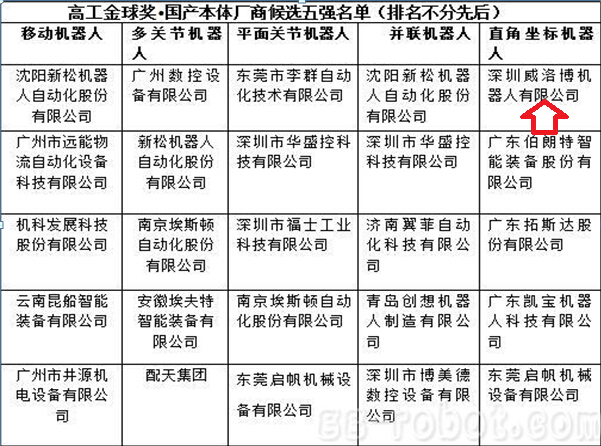 高工金球奖•国产本体厂商候选五强名单（排名不分先后）

| 移动机器人 | 多关节机器人 | 平面关节机器人 | 并联机器人 | 直角坐标机器人 |
|---|---|---|---|---|
| 沈阳新松机器人自动化股份有限公司 | 广州数控设备有限公司 | 东莞市李群自动化技术有限公司 | 沈阳新松机器人自动化股份有限公司 | 深圳威洛博机器人有限公司 |
| 广州市远能物流自动化设备科技有限公司 | 新松机器人自动化股份有限公司 | 深圳市华盛控科技有限公司 | 深圳市华盛控科技有限公司 | 广东伯朗特智能装备股份有限公司 |
| 机科发展科技股份有限公司 | 南京埃斯顿自动化股份有限公司 | 深圳市福士工业科技有限公司 | 济南翼菲自动化科技有限公司 | 广东拓斯达股份有限公司 |
| 云南昆船智能装备有限公司 | 安徽埃夫特智能装备有限公司 | 南京埃斯顿自动化股份有限公司 | 青岛创想机器人制造有限公司 | 广东凯宝机器人科技有限公司 |
| 广州市井源机电设备有限公司 | 配天集团 | 东莞启帆机械设备有限公司 | 深圳市博美德数控设备有限公司 | 东莞启帆机械设备有限公司 |

GG robot.com